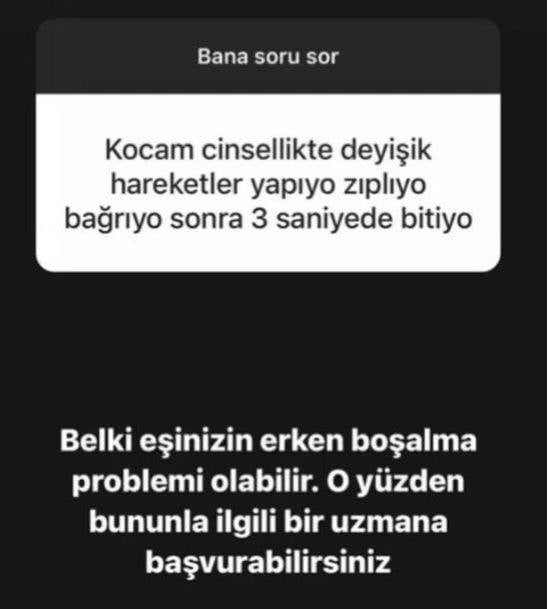 Bana soru sor

Kocam cinsellikte deyişik hareketler yapıyo zıplıyo bağrıyo sonra 3 saniyede bitiyo

Belki eşinizin erken boşalma problemi olabilir. O yüzden bununla ilgili bir uzmana başvurabilirsiniz